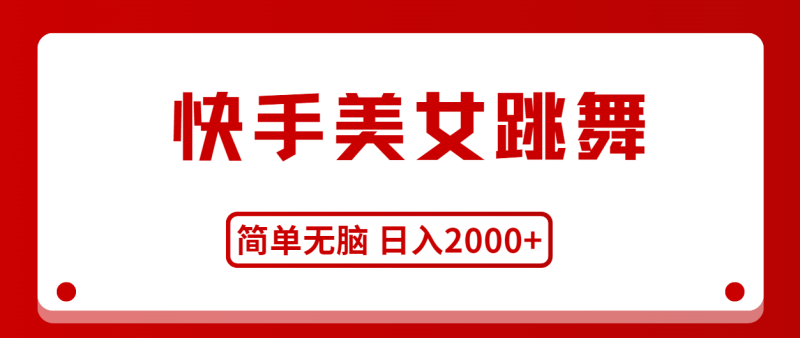 快手美女跳舞

简单无脑 日入2000+